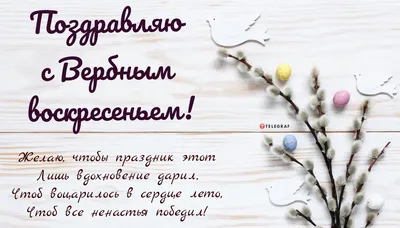 Поздравляю с Вербным воскресеньем!

TELEGRAF

Желаю, чтобы праздник этот
Лишь вдохновение дарил,
Чтоб воцарилось в сердце лето,
Чтоб все ненастья победил!